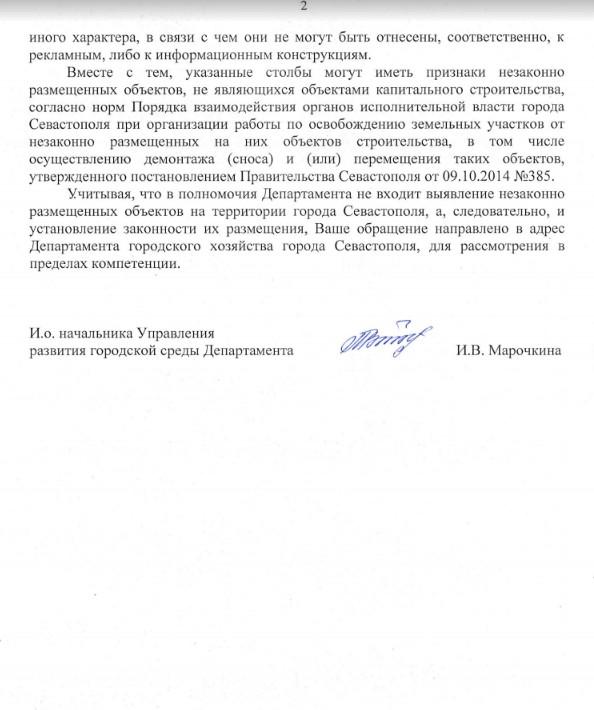 2

иного характера, в связи с чем они не могут быть отнесены, соответственно, к рекламным, либо к информационным конструкциям.

Вместе с тем, указанные столбы могут иметь признаки незаконно размещенных объектов, не являющихся объектами капитального строительства, согласно норм Порядка взаимодействия органов исполнительной власти города Севастополя при организации работы по освобождению земельных участков от незаконно размещенных на них объектов строительства, в том числе осуществлению демонтажа (сноса) и (или) перемещения таких объектов, утвержденного постановлением Правительства Севастополя от 09.10.2014 №385.

Учитывая, что в полномочия Департамента не входит выявление незаконно размещенных объектов на территории города Севастополя, а, следовательно, и установление законности их размещения, Ваше обращение направлено в адрес Департамента городского хозяйства города Севастополя, для рассмотрения в пределах компетенции.

И.о. начальника Управления
развития городской среды Департамента

И.В. Марочкина